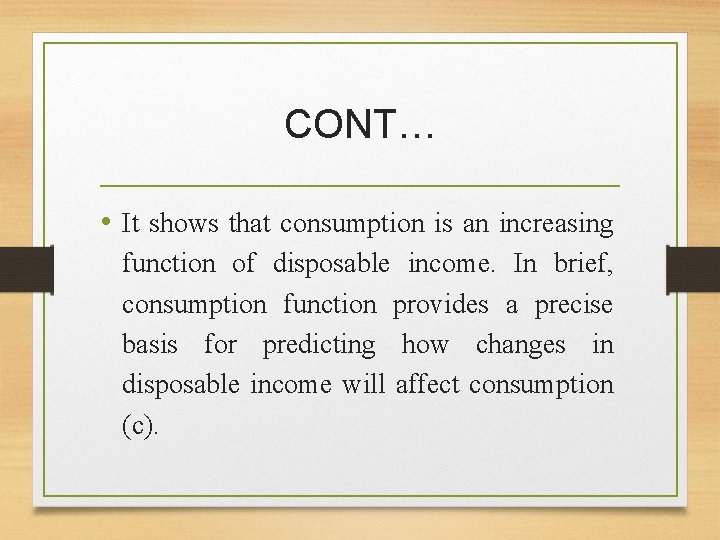 CONT…

• It shows that consumption is an increasing function of disposable income. In brief, consumption function provides a precise basis for predicting how changes in disposable income will affect consumption (c).